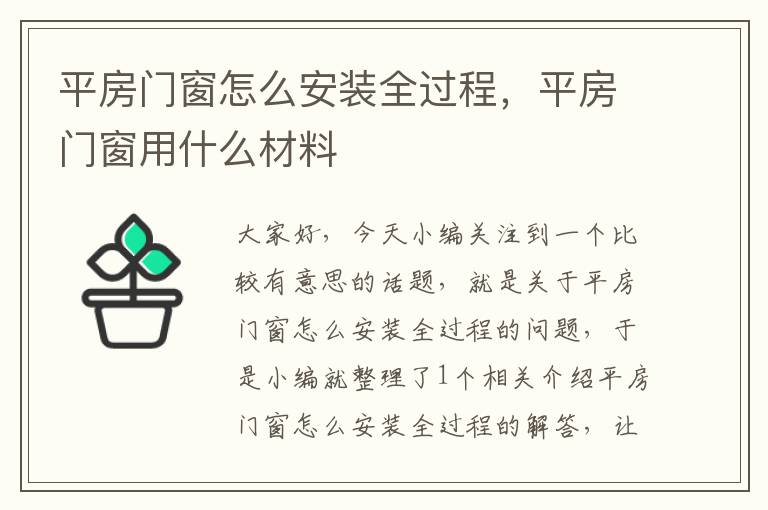 平房门窗怎么安装全过程，平房门窗用什么材料

大家好，今天小编关注到一个比较有意思的话题，就是关于平房门窗怎么安装全过程的问题，于是小编就整理了1个相关介绍平房门窗怎么安装全过程的解答，让